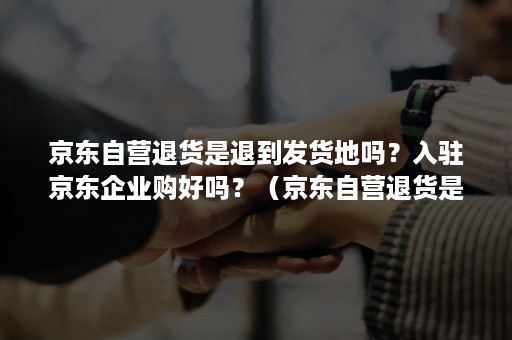 京东自营退货是退到发货地吗？入驻京东企业购好吗？（京东自营退货是